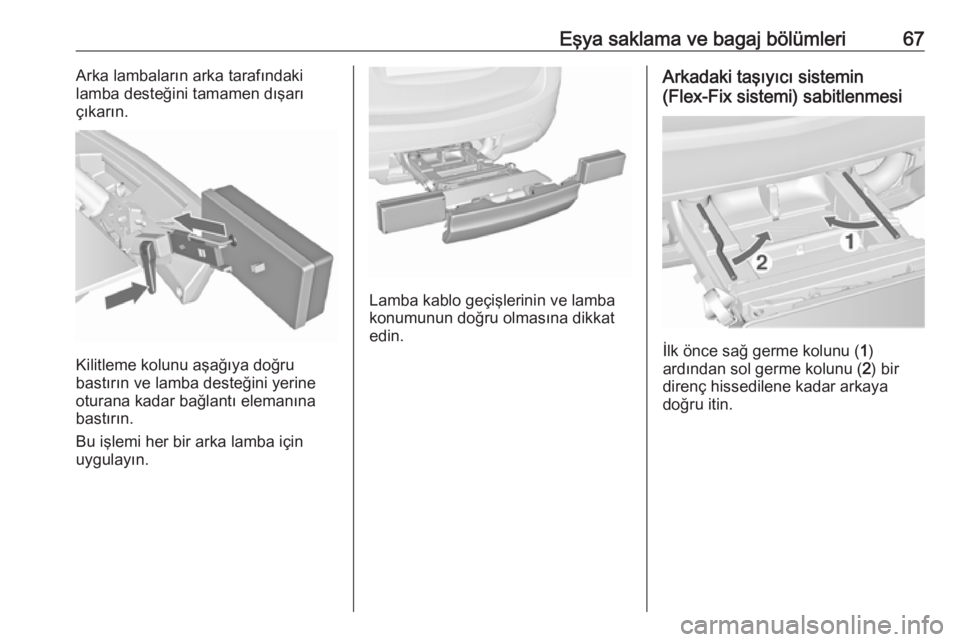 Eşya saklama ve bagaj bölümleri 67

Arka lambaların arka tarafındaki lamba desteğini tamamen dışarı çıkarın.

Kilitleme kolunu aşağıya doğru bastırın ve lamba desteğini yerine oturana kadar bağlantı elemanına bastırın.

Bu işlemi her bir arka lamba için uygulayın.

Lamba kablo geçişlerinin ve lamba konumunun doğru olmasına dikkat edin.

Arkadaki taşıyıcı sistemin (Flex-Fix sistemi) sabitlenmesi

2

1

İlk önce sağ germe kolunu (1) ardından sol germe kolunu (2) bir direnç hissedilene kadar arkaya doğru itin.

carmanualsonline.info